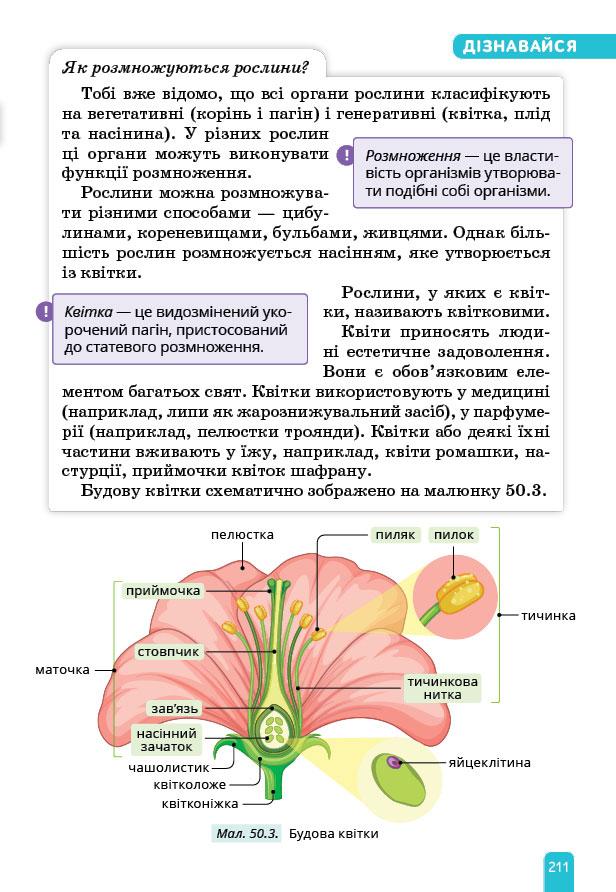 ДІЗНАВАЙСЯ

Як розмножуються рослини?

Тобі вже відомо, що всі органи рослини класифікують на вегетативні (корінь і пагін) і генеративні (квітка, плід та насінина). У різних рослин ці органи можуть виконувати функції розмноження.

Розмноження — це властивість організмів утворювати подібні собі організми.

Рослини можна розмножувати різними способами — цибулинами, кореневищами, бульбами, живцями. Однак більшість рослин розмножується насінням, яке утворюється із квітки.

Квітка — це видозмінений укорочений пагін, пристосований до статевого розмноження.

Рослини, у яких є квітки, називають квітковими. Квіти приносять людині естетичне задоволення. Вони є обов'язковим елементом багатьох свят. Квітки використовують у медицині (наприклад, липи як жарознижувальний засіб), у парфумерії (наприклад, пелюстки троянди). Квітки або деякі їхні частини вживають у їжу, наприклад, квіти ромашки, настурції, приймочки квіток шафрану.

Будову квітки схематично зображено на малюнку 50.3.

пелюстка
пиляк
пилок
приймочка
тичинка
стовпчик
маточка
тичинкова нитка
зав'язь
насінний зачаток
чашолистик
квітколоже
квітконіжка
яйцеклітина

Мал. 50.3. Будова квітки

211